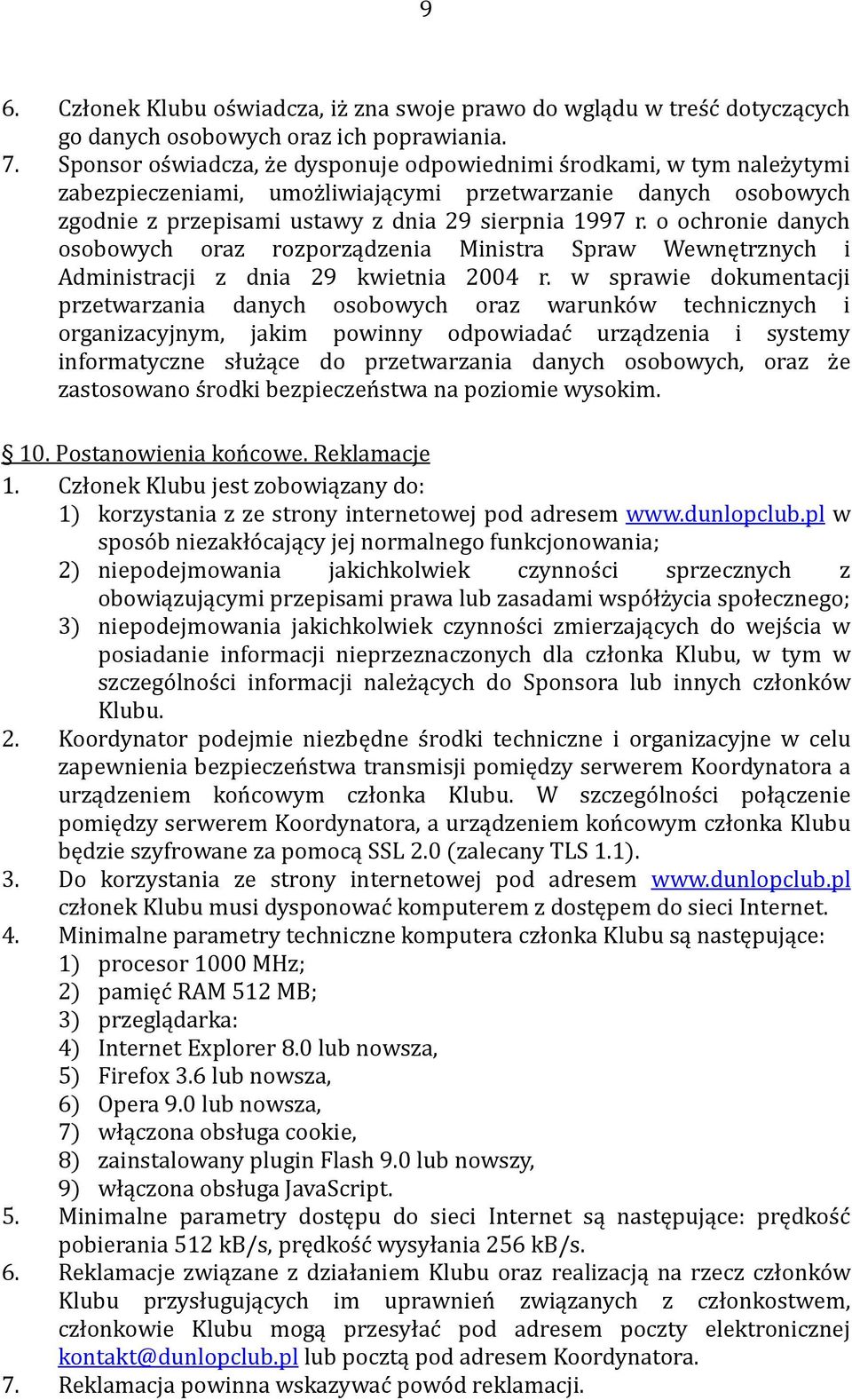 9

6. Członek Klubu oświadcza, iż zna swoje prawo do wglądu w treść dotyczących go danych osobowych oraz ich poprawiania.
7. Sponsor oświadcza, że dysponuje odpowiednimi środkami, w tym należytymi zabezpieczeniami, umożliwiającymi przetwarzanie danych osobowych zgodnie z przepisami ustawy z dnia 29 sierpnia 1997 r. o ochronie danych osobowych oraz rozporządzenia Ministra Spraw Wewnętrznych i Administracji z dnia 29 kwietnia 2004 r. w sprawie dokumentacji przetwarzania danych osobowych oraz warunków technicznych i organizacyjnym, jakim powinny odpowiadać urządzenia i systemy informatyczne służące do przetwarzania danych osobowych, oraz że zastosowano środki bezpieczeństwa na poziomie wysokim.

§ 10. Postanowienia końcowe. Reklamacje
1. Członek Klubu jest zobowiązany do:
1) korzystania z ze strony internetowej pod adresem www.dunlopclub.pl w sposób niezakłócający jej normalnego funkcjonowania;
2) niepodejmowania jakichkolwiek czynności sprzecznych z obowiązującymi przepisami prawa lub zasadami współżycia społecznego;
3) niepodejmowania jakichkolwiek czynności zmierzających do wejścia w posiadanie informacji nieprzeznaczonych dla członka Klubu, w tym w szczególności informacji należących do Sponsora lub innych członków Klubu.
2. Koordynator podejmie niezbędne środki techniczne i organizacyjne w celu zapewnienia bezpieczeństwa transmisji pomiędzy serwerem Koordynatora a urządzeniem końcowym członka Klubu. W szczególności połączenie pomiędzy serwerem Koordynatora, a urządzeniem końcowym członka Klubu będzie szyfrowane za pomocą SSL 2.0 (zalecany TLS 1.1).
3. Do korzystania ze strony internetowej pod adresem www.dunlopclub.pl członek Klubu musi dysponować komputerem z dostępem do sieci Internet.
4. Minimalne parametry techniczne komputera członka Klubu są następujące:
1) procesor 1000 MHz;
2) pamięć RAM 512 MB;
3) przeglądarka:
4) Internet Explorer 8.0 lub nowsza,
5) Firefox 3.6 lub nowsza,
6) Opera 9.0 lub nowsza,
7) włączona obsługa cookie,
8) zainstalowany plugin Flash 9.0 lub nowszy,
9) włączona obsługa JavaScript.
5. Minimalne parametry dostępu do sieci Internet są następujące: prędkość pobierania 512 kB/s, prędkość wysyłania 256 kB/s.
6. Reklamacje związane z działaniem Klubu oraz realizacją na rzecz członków Klubu przysługujących im uprawnień związanych z członkostwem, członkowie Klubu mogą przesyłać pod adresem poczty elektronicznej kontakt@dunlopclub.pl lub pocztą pod adresem Koordynatora.
7. Reklamacja powinna wskazywać powód reklamacji.